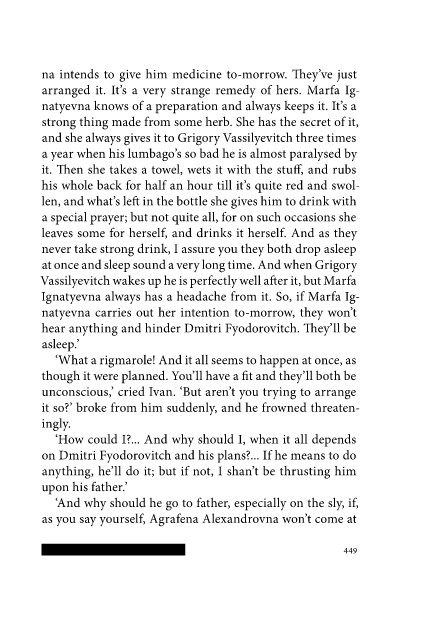 na intends to give him medicine to-morrow. They've just arranged it. It's a very strange remedy of hers. Marfa Ignatyevna knows of a preparation and always keeps it. It's a strong thing made from some herb. She has the secret of it, and she always gives it to Grigory Vassilyevitch three times a year when his lumbago's so bad he is almost paralysed by it. Then she takes a towel, wets it with the stuff, and rubs his whole back for half an hour till it's quite red and swollen, and what's left in the bottle she gives him to drink with a special prayer; but not quite all, for on such occasions she leaves some for herself, and drinks it herself. And as they never take strong drink, I assure you they both drop asleep at once and sleep sound a very long time. And when Grigory Vassilyevitch wakes up he is perfectly well after it, but Marfa Ignatyevna always has a headache from it. So, if Marfa Ignatyevna carries out her intention to-morrow, they won't hear anything and hinder Dmitri Fyodorovitch. They'll be asleep.'

'What a rigmarole! And it all seems to happen at once, as though it were planned. You'll have a fit and they'll both be unconscious,' cried Ivan. 'But aren't you trying to arrange it so?' broke from him suddenly, and he frowned threateningly.

'How could I?... And why should I, when it all depends on Dmitri Fyodorovitch and his plans?... If he means to do anything, he'll do it; but if not, I shan't be thrusting him upon his father.'

'And why should he go to father, especially on the sly, if, as you say yourself, Agrafena Alexandrovna won't come at

449